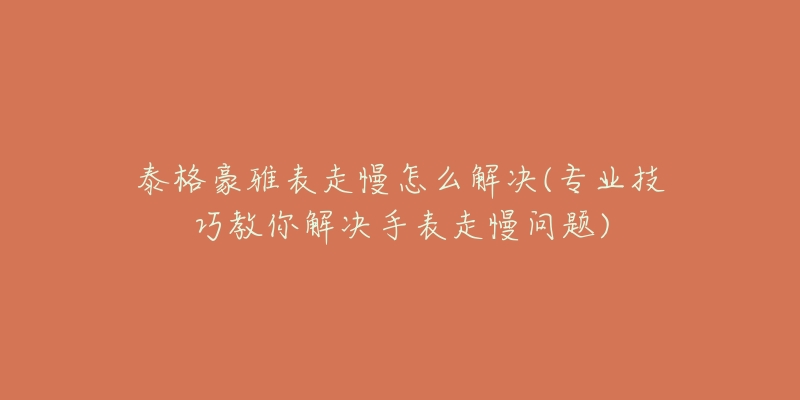 泰格豪雅表走慢怎么解决(专业技巧教你解决手表走慢问题)